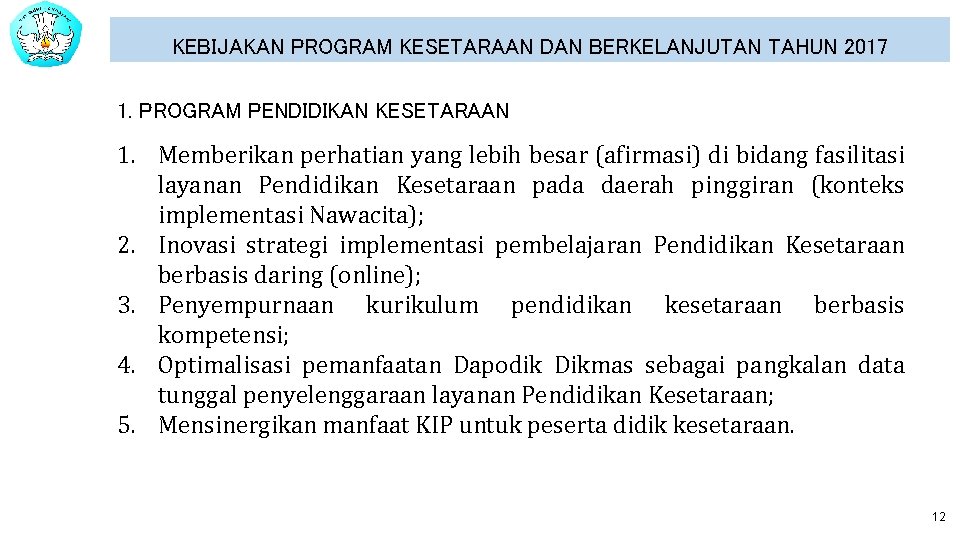 KEBIJAKAN PROGRAM KESETARAAN DAN BERKELANJUTAN TAHUN 2017

1. PROGRAM PENDIDIKAN KESETARAAN

1. Memberikan perhatian yang lebih besar (afirmasi) di bidang fasilitasi layanan Pendidikan Kesetaraan pada daerah pinggiran (konteks implementasi Nawacita);
2. Inovasi strategi implementasi pembelajaran Pendidikan Kesetaraan berbasis daring (online);
3. Penyempurnaan kurikulum pendidikan kesetaraan berbasis kompetensi;
4. Optimalisasi pemanfaatan Dapodik Dikmas sebagai pangkalan data tunggal penyelenggaraan layanan Pendidikan Kesetaraan;
5. Mensinergikan manfaat KIP untuk peserta didik kesetaraan.

12